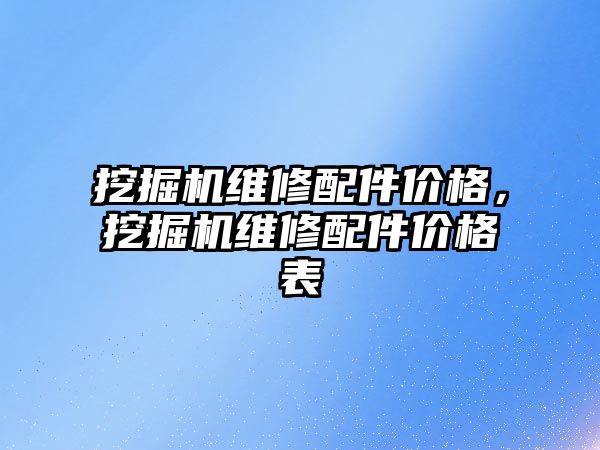 挖掘机维修配件价格，挖掘机维修配件价格表